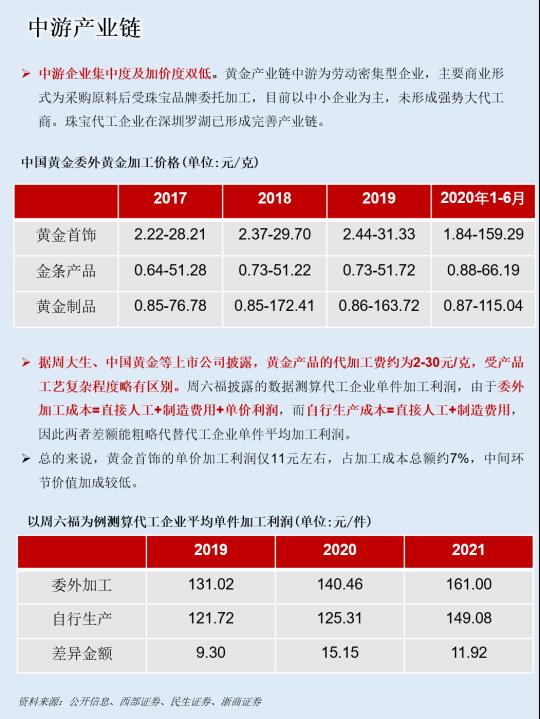 中游产业链

➢ 中游企业集中度及加价度双低。黄金产业链中游为劳动密集型企业，主要商业形式为采购原料后受珠宝品牌委托加工，目前以中小企业为主，未形成强势大代工商。珠宝代工企业在深圳罗湖已形成完善产业链。

中国黄金委外黄金加工价格(单位:元/克)

| | 2017 | 2018 | 2019 | 2020年1-6月 |
|---|---|---|---|---|
| 黄金首饰 | 2.22-28.21 | 2.37-29.70 | 2.44-31.33 | 1.84-159.29 |
| 金条产品 | 0.64-51.28 | 0.73-51.22 | 0.73-51.72 | 0.88-66.19 |
| 黄金制品 | 0.85-76.78 | 0.85-172.41 | 0.86-163.72 | 0.87-115.04 |

➢ 据周大生、中国黄金等上市公司披露，黄金产品的代加工费约为2-30元/克，受产品工艺复杂程度略有区别。周六福披露的数据测算代工企业单件加工利润，由于委外加工成本=直接人工+制造费用+单价利润，而自行生产成本=直接人工+制造费用，因此两者差额能粗略代替代工企业单件平均加工利润。

➢ 总的来说，黄金首饰的单价加工利润仅11元左右，占加工成本总额约7%，中间环节价值加成较低。

以周六福为例测算代工企业平均单件加工利润(单位:元/件)

| | 2019 | 2020 | 2021 |
|---|---|---|---|
| 委外加工 | 131.02 | 140.46 | 161.00 |
| 自行生产 | 121.72 | 125.31 | 149.08 |
| 差异金额 | 9.30 | 15.15 | 11.92 |

资料来源：公开信息、西部证券、民生证券、浙商证券